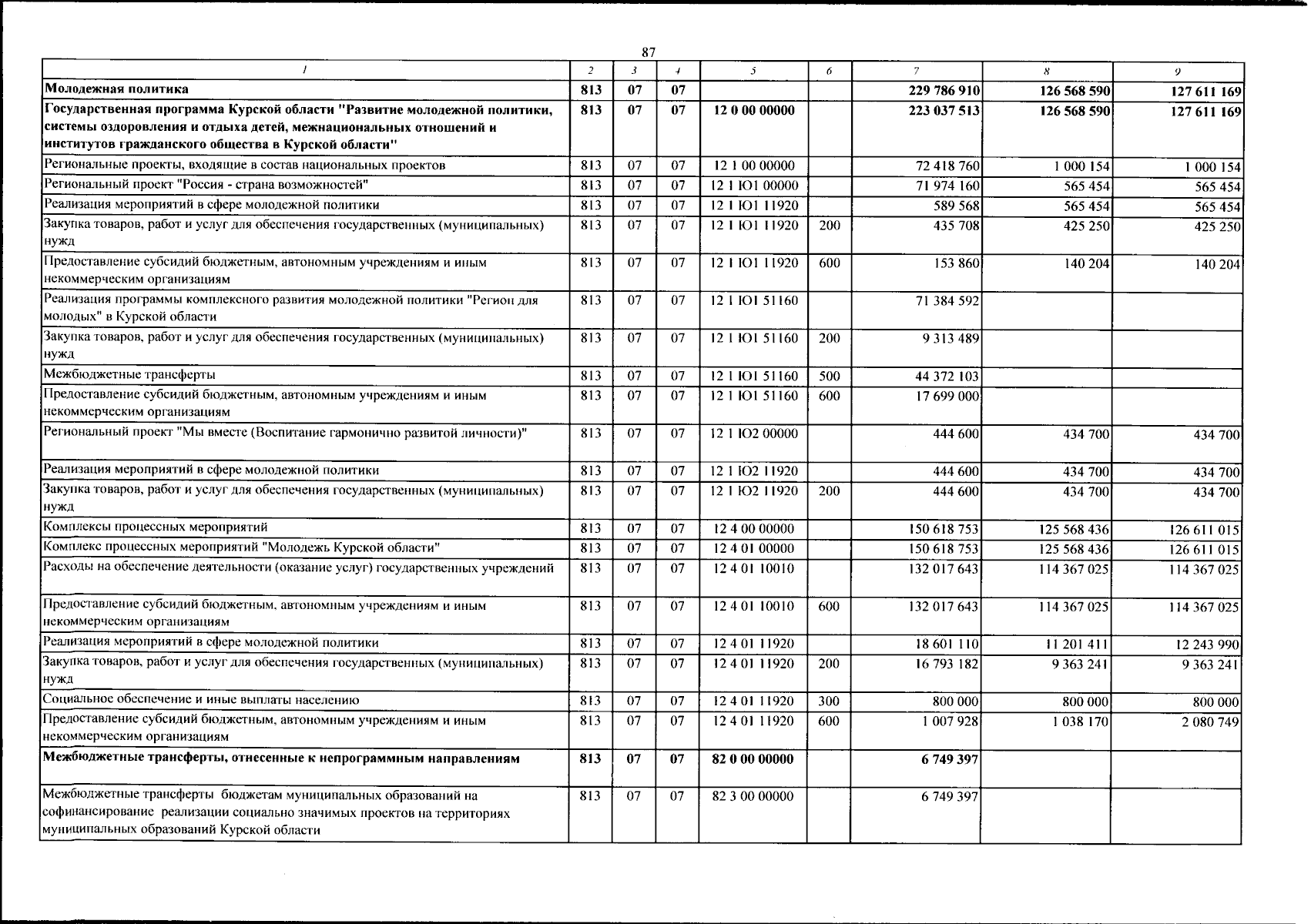 87

| 1 | 2 | 3 | 4 | 5 | 6 | 7 | 8 | 9 |
|---|---|---|---|---|---|---|---|---|
| Молодежная политика | 813 | 07 | 07 |  |  | 229 786 910 | 126 568 590 | 127 611 169 |
| Государственная программа Курской области "Развитие молодежной политики, системы оздоровления и отдыха детей, межнациональных отношений и институтов гражданского общества в Курской области" | 813 | 07 | 07 | 12 0 00 00000 |  | 223 037 513 | 126 568 590 | 127 611 169 |
| Региональные проекты, входящие в состав национальных проектов | 813 | 07 | 07 | 12 1 00 00000 |  | 72 418 760 | 1 000 154 | 1 000 154 |
| Региональный проект "Россия - страна возможностей" | 813 | 07 | 07 | 12 1 Ю1 00000 |  | 71 974 160 | 565 454 | 565 454 |
| Реализация мероприятий в сфере молодежной политики | 813 | 07 | 07 | 12 1 Ю1 11920 |  | 589 568 | 565 454 | 565 454 |
| Закупка товаров, работ и услуг для обеспечения государственных (муниципальных) нужд | 813 | 07 | 07 | 12 1 Ю1 11920 | 200 | 435 708 | 425 250 | 425 250 |
| Предоставление субсидий бюджетным, автономным учреждениям и иным некоммерческим организациям | 813 | 07 | 07 | 12 1 Ю1 11920 | 600 | 153 860 | 140 204 | 140 204 |
| Реализация программы комплексного развития молодежной политики "Регион для молодых" в Курской области | 813 | 07 | 07 | 12 1 Ю1 51160 |  | 71 384 592 |  |  |
| Закупка товаров, работ и услуг для обеспечения государственных (муниципальных) нужд | 813 | 07 | 07 | 12 1 Ю1 51160 | 200 | 9 313 489 |  |  |
| Межбюджетные трансферты | 813 | 07 | 07 | 12 1 Ю1 51160 | 500 | 44 372 103 |  |  |
| Предоставление субсидий бюджетным, автономным учреждениям и иным некоммерческим организациям | 813 | 07 | 07 | 12 1 Ю1 51160 | 600 | 17 699 000 |  |  |
| Региональный проект "Мы вместе (Воспитание гармонично развитой личности)" | 813 | 07 | 07 | 12 1 Ю2 00000 |  | 444 600 | 434 700 | 434 700 |
| Реализация мероприятий в сфере молодежной политики | 813 | 07 | 07 | 12 1 Ю2 11920 |  | 444 600 | 434 700 | 434 700 |
| Закупка товаров, работ и услуг для обеспечения государственных (муниципальных) нужд | 813 | 07 | 07 | 12 1 Ю2 11920 | 200 | 444 600 | 434 700 | 434 700 |
| Комплексы процессных мероприятий | 813 | 07 | 07 | 12 4 00 00000 |  | 150 618 753 | 125 568 436 | 126 611 015 |
| Комплекс процессных мероприятий "Молодежь Курской области" | 813 | 07 | 07 | 12 4 01 00000 |  | 150 618 753 | 125 568 436 | 126 611 015 |
| Расходы на обеспечение деятельности (оказание услуг) государственных учреждений | 813 | 07 | 07 | 12 4 01 10010 |  | 132 017 643 | 114 367 025 | 114 367 025 |
| Предоставление субсидий бюджетным, автономным учреждениям и иным некоммерческим организациям | 813 | 07 | 07 | 12 4 01 10010 | 600 | 132 017 643 | 114 367 025 | 114 367 025 |
| Реализация мероприятий в сфере молодежной политики | 813 | 07 | 07 | 12 4 01 11920 |  | 18 601 110 | 11 201 411 | 12 243 990 |
| Закупка товаров, работ и услуг для обеспечения государственных (муниципальных) нужд | 813 | 07 | 07 | 12 4 01 11920 | 200 | 16 793 182 | 9 363 241 | 9 363 241 |
| Социальное обеспечение и иные выплаты населению | 813 | 07 | 07 | 12 4 01 11920 | 300 | 800 000 | 800 000 | 800 000 |
| Предоставление субсидий бюджетным, автономным учреждениям и иным некоммерческим организациям | 813 | 07 | 07 | 12 4 01 11920 | 600 | 1 007 928 | 1 038 170 | 2 080 749 |
| Межбюджетные трансферты, отнесенные к непрограммным направлениям | 813 | 07 | 07 | 82 0 00 00000 |  | 6 749 397 |  |  |
| Межбюджетные трансферты бюджетам муниципальных образований на софинансирование реализации социально значимых проектов на территориях муниципальных образований Курской области | 813 | 07 | 07 | 82 3 00 00000 |  | 6 749 397 |  |  |